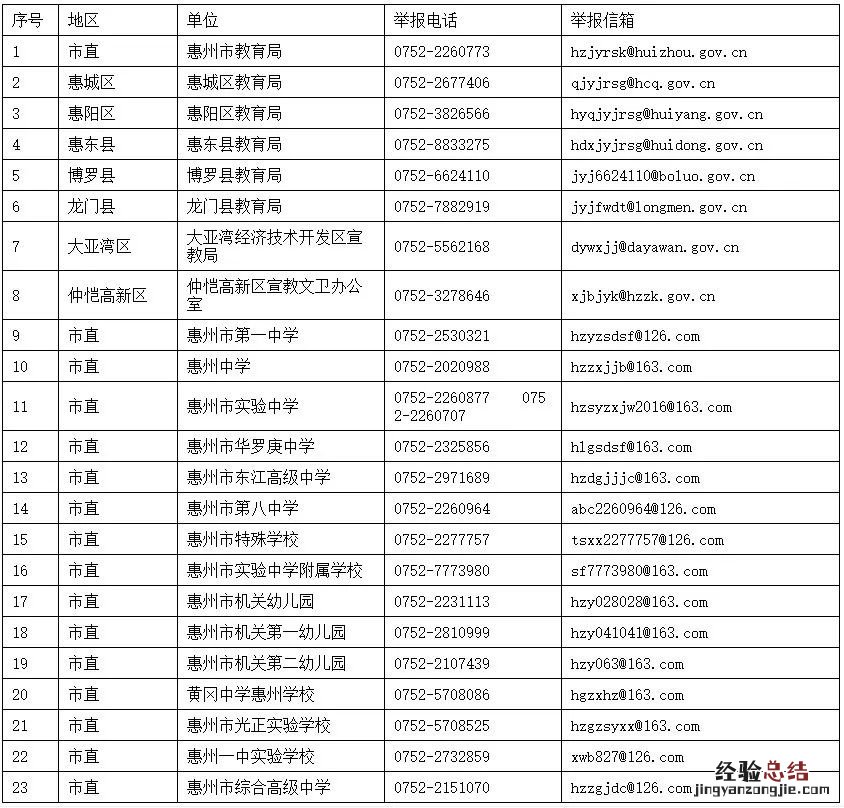 | 序号 | 地区 | 单位 | 举报电话 | 举报信箱 |
|---|---|---|---|---|
| 1 | 市直 | 惠州市教育局 | 0752-2260773 | hzjyrsk@huizhou.gov.cn |
| 2 | 惠城区 | 惠城区教育局 | 0752-2677406 | qjyjrsg@hcq.gov.cn |
| 3 | 惠阳区 | 惠阳区教育局 | 0752-3826566 | hyqjyjrsg@huiyang.gov.cn |
| 4 | 惠东县 | 惠东县教育局 | 0752-8833275 | hdxjyjrsg@huidong.gov.cn |
| 5 | 博罗县 | 博罗县教育局 | 0752-6624110 | jyj6624110@boluo.gov.cn |
| 6 | 龙门县 | 龙门县教育局 | 0752-7882919 | jyjfwdt@longmen.gov.cn |
| 7 | 大亚湾区 | 大亚湾经济技术开发区宣教局 | 0752-5562168 | dywxjj@dayawan.gov.cn |
| 8 | 仲恺高新区 | 仲恺高新区宣教文卫办公室 | 0752-3278646 | xjbjyk@hzzk.gov.cn |
| 9 | 市直 | 惠州市第一中学 | 0752-2530321 | hzyzsdsf@126.com |
| 10 | 市直 | 惠州中学 | 0752-2020988 | hzzxjjb@163.com |
| 11 | 市直 | 惠州市实验中学 | 0752-2260877 0752-2260707 | hzsyzxjw2016@163.com |
| 12 | 市直 | 惠州市华罗庚中学 | 0752-2325856 | hlgsdsf@163.com |
| 13 | 市直 | 惠州市东江高级中学 | 0752-2971689 | hzdgjjjc@163.com |
| 14 | 市直 | 惠州市第八中学 | 0752-2260964 | abc2260964@126.com |
| 15 | 市直 | 惠州市特殊学校 | 0752-2277757 | tsxx2277757@126.com |
| 16 | 市直 | 惠州市实验中学附属学校 | 0752-7773980 | sf7773980@163.com |
| 17 | 市直 | 惠州市机关幼儿园 | 0752-2231113 | hzy028028@163.com |
| 18 | 市直 | 惠州市机关第一幼儿园 | 0752-2810999 | hzy041041@163.com |
| 19 | 市直 | 惠州市机关第二幼儿园 | 0752-2107439 | hzy063@163.com |
| 20 | 市直 | 黄冈中学惠州学校 | 0752-5708086 | hgzxhz@163.com |
| 21 | 市直 | 惠州市光正实验学校 | 0752-5708525 | hzgzsyxx@163.com |
| 22 | 市直 | 惠州一中实验学校 | 0752-2732859 | xwb827@126.com |
| 23 | 市直 | 惠州市综合高级中学 | 0752-2151070 | hzzgjdc@126.com |

经验总结
jingyanzongjie.com